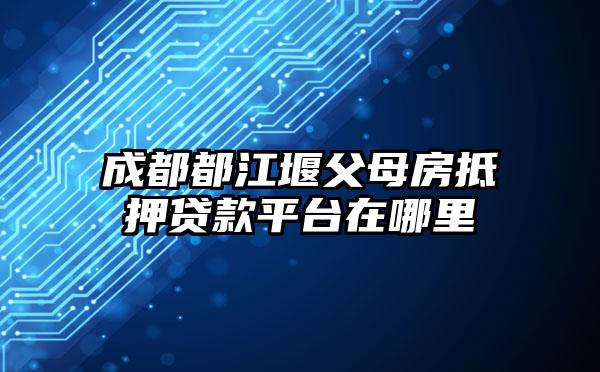 成都都江堰父母房抵押贷款平台在哪里